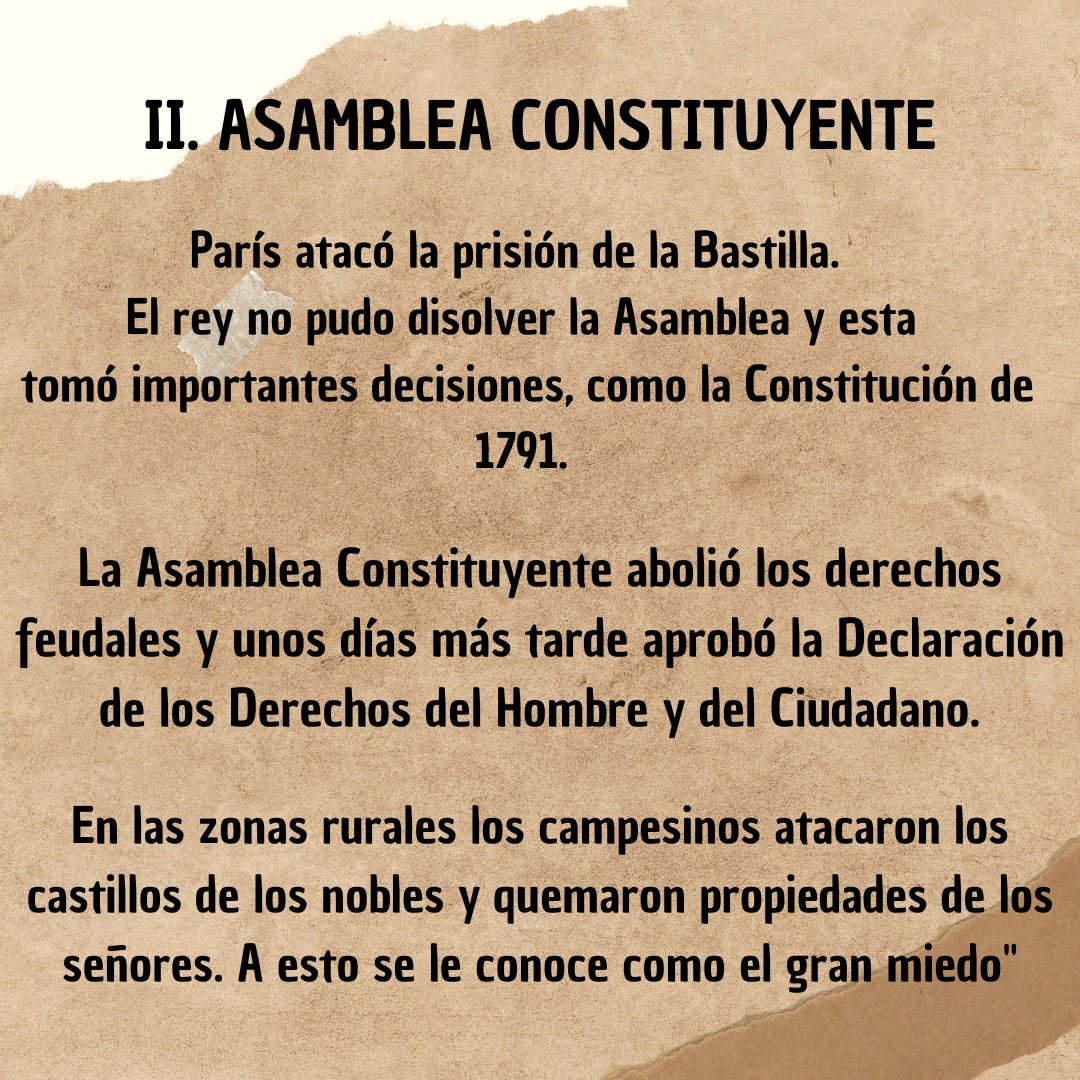 II. ASAMBLEA CONSTITUYENTE

París atacó la prisión de la Bastilla.
El rey no pudo disolver la Asamblea y esta tomó importantes decisiones, como la Constitución de 1791.

La Asamblea Constituyente abolió los derechos feudales y unos días más tarde aprobó la Declaración de los Derechos del Hombre y del Ciudadano.

En las zonas rurales los campesinos atacaron los castillos de los nobles y quemaron propiedades de los señores. A esto se le conoce como el gran miedo"